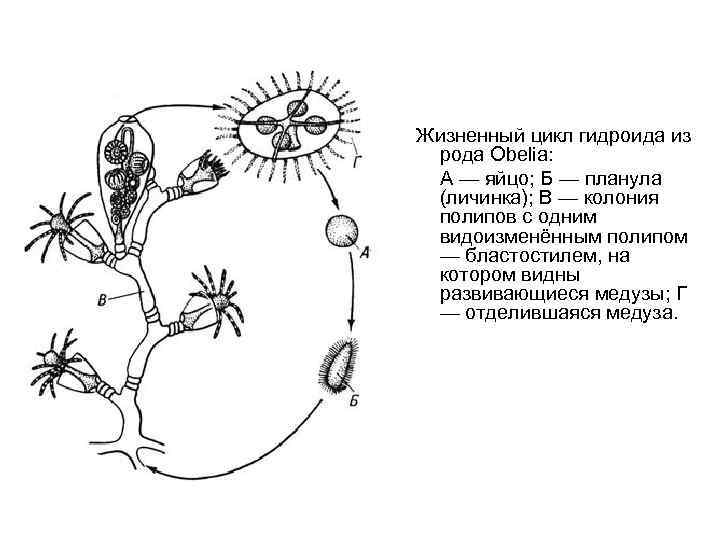 Г

А

В

Б

Жизненный цикл гидроида из рода Obelia:

А — яйцо; Б — планула (личинка); В — колония полипов с одним видоизменённым полипом — бластостилем, на котором видны развивающиеся медузы; Г — отделившаяся медуза.